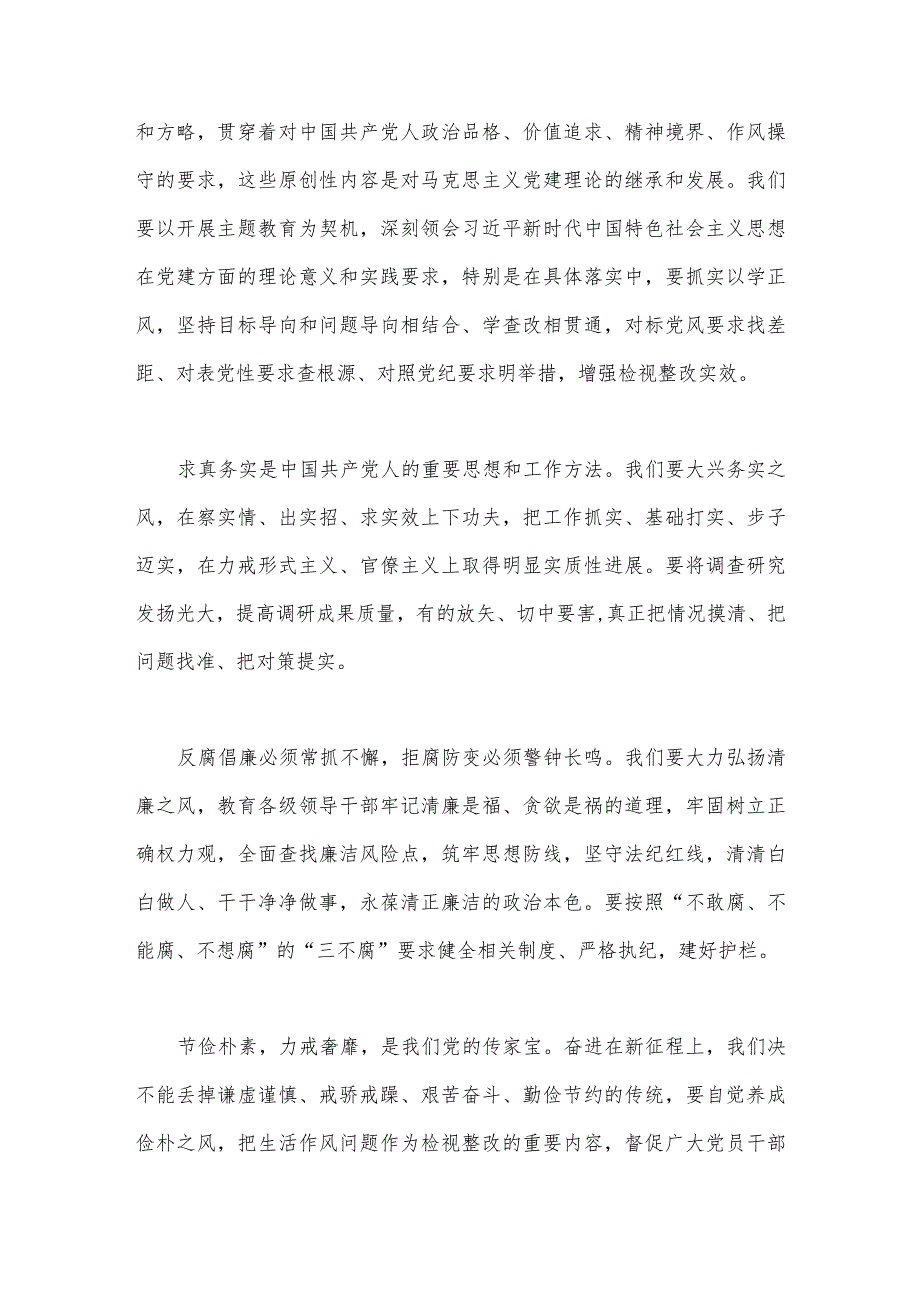 和方略，贯穿着对中国共产党人政治品格、价值追求、精神境界、作风操守的要求，这些原创性内容是对马克思主义党建理论的继承和发展。我们要以开展主题教育为契机，深刻领会习近平新时代中国特色社会主义思想在党建方面的理论意义和实践要求，特别是在具体落实中，要抓实以学正风，坚持目标导向和问题导向相结合、学查改相贯通，对标党风要求找差距、对表党性要求查根源、对照党纪要求明举措，增强检视整改实效。

求真务实是中国共产党人的重要思想和工作方法。我们要大兴务实之风，在察实情、出实招、求实效上下功夫，把工作抓实、基础打实、步子迈实，在力戒形式主义、官僚主义上取得明显实质性进展。要将调查研究发扬光大，提高调研成果质量，有的放矢、切中要害,真正把情况摸清、把问题找准、把对策提实。

反腐倡廉必须常抓不懈，拒腐防变必须警钟长鸣。我们要大力弘扬清廉之风，教育各级领导干部牢记清廉是福、贪欲是祸的道理，牢固树立正确权力观，全面查找廉洁风险点，筑牢思想防线，坚守法纪红线，清清白白做人、干干净净做事，永葆清正廉洁的政治本色。要按照“不敢腐、不能腐、不想腐”的“三不腐”要求健全相关制度、严格执纪，建好护栏。

节俭朴素，力戒奢靡，是我们党的传家宝。奋进在新征程上，我们决不能丢掉谦虚谨慎、戒骄戒躁、艰苦奋斗、勤俭节约的传统，要自觉养成俭朴之风，把生活作风问题作为检视整改的重要内容，督促广大党员干部